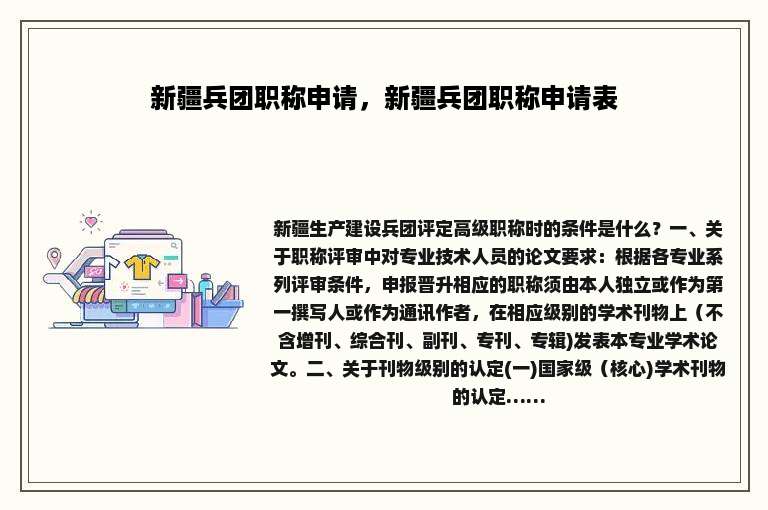 新疆兵团职称申请，新疆兵团职称申请表

新疆生产建设兵团评定高级职称时的条件是什么？一、关于职称评审中对专业技术人员的论文要求：根据各专业系列评审条件，申报晋升相应的职称须由本人独立或作为第一撰写人或作为通讯作者，在相应级别的学术刊物上（不含增刊、综合刊、副刊、专刊、专辑)发表本专业学术论文。二、关于刊物级别的认定(一)国家级（核心)学术刊物的认定......